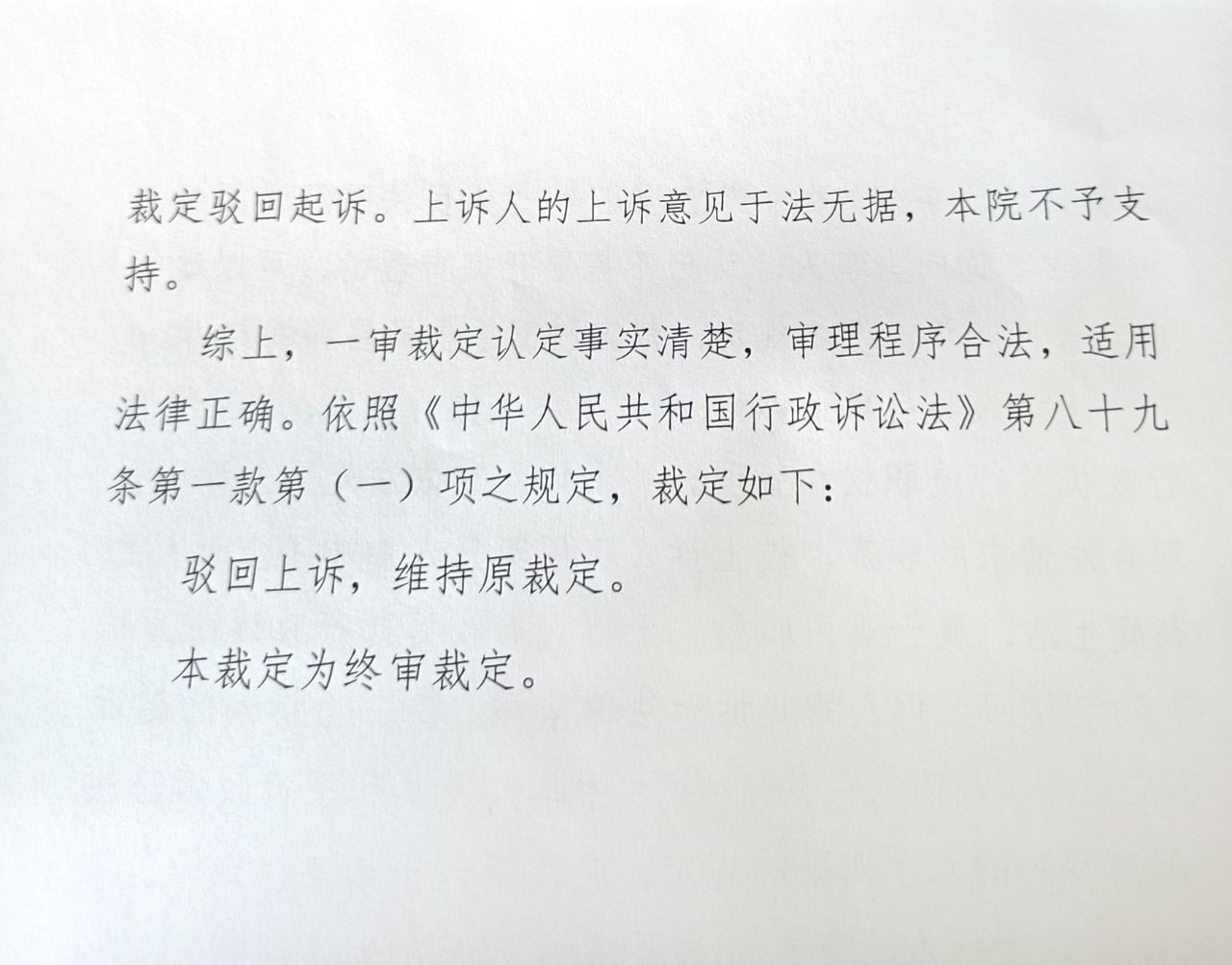 裁定驳回起诉。上诉人的上诉意见于法无据，本院不予支持。

综上，一审裁定认定事实清楚，审理程序合法，适用法律正确。依照《中华人民共和国行政诉讼法》第八十九条第一款第（一）项之规定，裁定如下：

驳回上诉，维持原裁定。

本裁定为终审裁定。